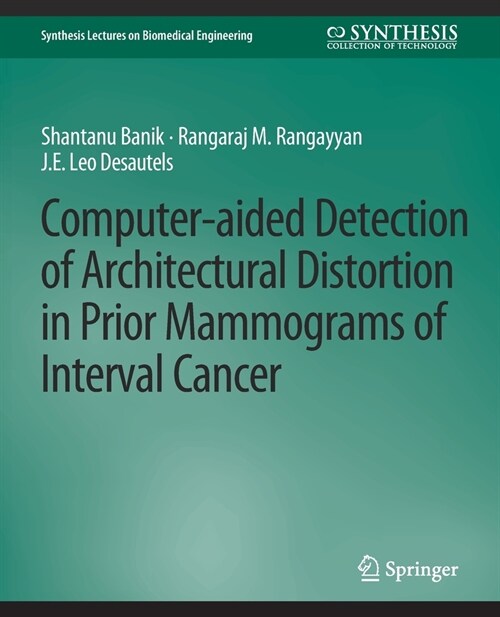 Synthesis Lectures on Biomedical Engineering

SYNTHESIS
COLLECTION OF TECHNOLOGY

Shantanu Banik · Rangaraj M. Rangayyan
J.E. Leo Desautels

Computer-aided Detection of Architectural Distortion in Prior Mammograms of Interval Cancer

Springer